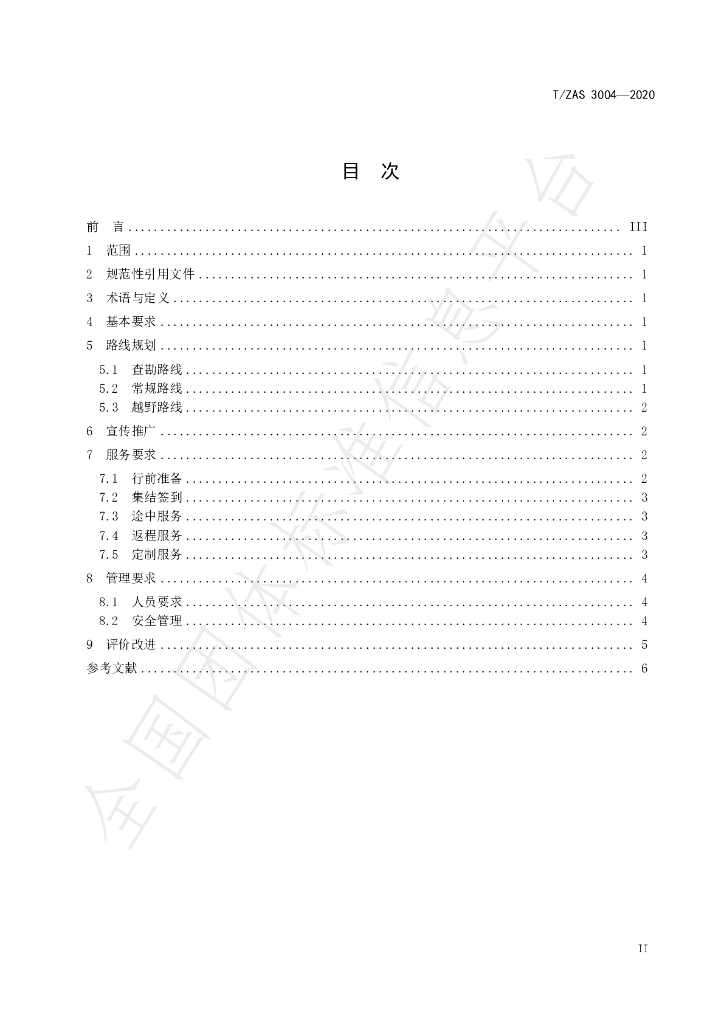 T/ZAS 3004—2020

目　次

前　言 III
1 范围 1
2 规范性引用文件 1
3 术语与定义 1
4 基本要求 1
5 路线规划 1
5.1 查勘路线 1
5.2 常规路线 1
5.3 越野路线 2
6 宣传推广 2
7 服务要求 2
7.1 行前准备 2
7.2 集结签到 3
7.3 途中服务 3
7.4 返程服务 3
7.5 定制服务 3
8 管理要求 4
8.1 人员要求 4
8.2 安全管理 4
9 评价改进 5
参考文献 6

II

全国团体标准信息平台